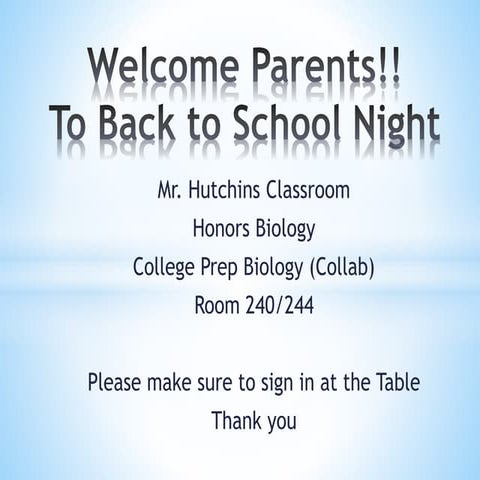 Welcome Parents!!
To Back to School Night

Mr. Hutchins Classroom
Honors Biology
College Prep Biology (Collab)
Room 240/244

Please make sure to sign in at the Table
Thank you